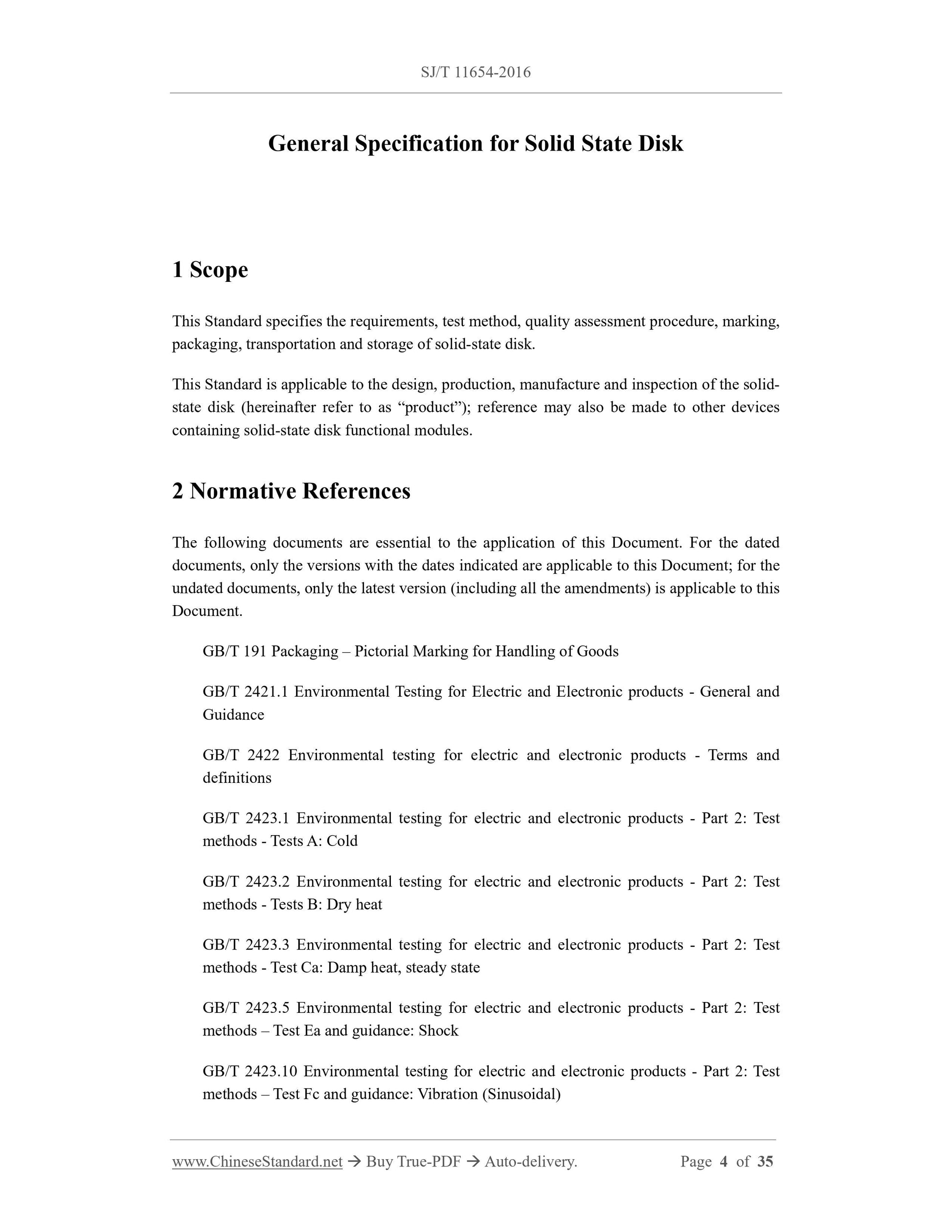 SJ/T 11654-2016

General Specification for Solid State Disk

1 Scope

This Standard specifies the requirements, test method, quality assessment procedure, marking, packaging, transportation and storage of solid-state disk.

This Standard is applicable to the design, production, manufacture and inspection of the solid-state disk (hereinafter refer to as “product”); reference may also be made to other devices containing solid-state disk functional modules.

2 Normative References

The following documents are essential to the application of this Document. For the dated documents, only the versions with the dates indicated are applicable to this Document; for the undated documents, only the latest version (including all the amendments) is applicable to this Document.

GB/T 191 Packaging – Pictorial Marking for Handling of Goods

GB/T 2421.1 Environmental Testing for Electric and Electronic products - General and Guidance

GB/T 2422 Environmental testing for electric and electronic products - Terms and definitions

GB/T 2423.1 Environmental testing for electric and electronic products - Part 2: Test methods - Tests A: Cold

GB/T 2423.2 Environmental testing for electric and electronic products - Part 2: Test methods - Tests B: Dry heat

GB/T 2423.3 Environmental testing for electric and electronic products - Part 2: Test methods - Test Ca: Damp heat, steady state

GB/T 2423.5 Environmental testing for electric and electronic products - Part 2: Test methods – Test Ea and guidance: Shock

GB/T 2423.10 Environmental testing for electric and electronic products - Part 2: Test methods – Test Fc and guidance: Vibration (Sinusoidal)

www.ChineseStandard.net → Buy True-PDF → Auto-delivery. Page 4 of 35